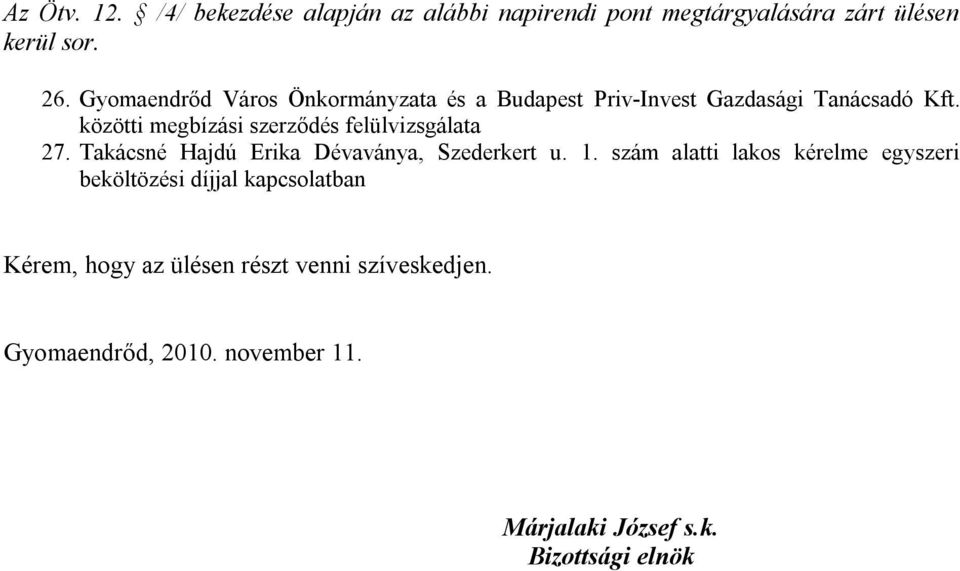 Az Ötv. 12. § /4/ bekezdése alapján az alábbi napirendi pont megtárgyalására zárt ülésen kerül sor.

26. Gyomaendrőd Város Önkormányzata és a Budapest Priv-Invest Gazdasági Tanácsadó Kft. közötti megbízási szerződés felülvizsgálata
27. Takácsné Hajdú Erika Dévaványa, Szederkert u. 1. szám alatti lakos kérelme egyszeri beköltözési díjjal kapcsolatban

Kérem, hogy az ülésen részt venni szíveskedjen.

Gyomaendrőd, 2010. november 11.

Márjalaki József s.k.
Bizottsági elnök